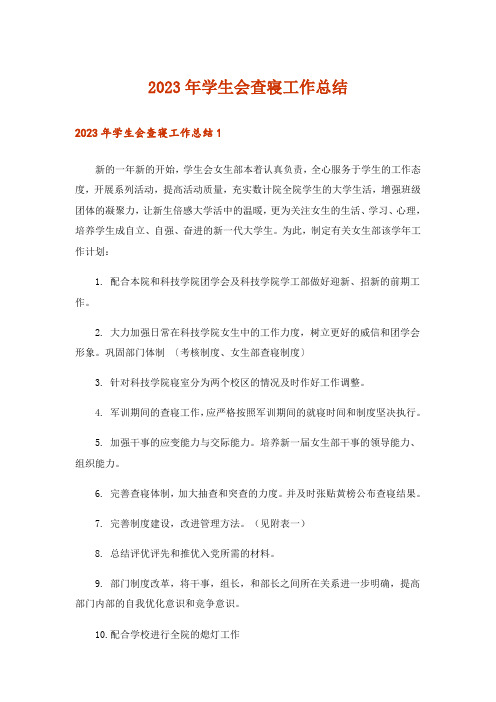 2023年学生会查寝工作总结

2023年学生会查寝工作总结1

新的一年新的开始，学生会女生部本着认真负责，全心服务于学生的工作态度，开展系列活动，提高活动质量，充实数计院全院学生的大学生活，增强班级团体的凝聚力，让新生倍感大学活中的温暖，更为关注女生的生活、学习、心理，培养学生成自立、自强、奋进的新一代大学生。为此，制定有关女生部该学年工作计划：

1. 配合本院和科技学院团学会及科技学院学工部做好迎新、招新的前期工作。

2. 大力加强日常在科技学院女生中的工作力度，树立更好的威信和团学会形象。巩固部门体制 （考核制度、女生部查寝制度）

3. 针对科技学院寝室分为两个校区的情况及时作好工作调整。

4. 军训期间的查寝工作，应严格按照军训期间的就寝时间和制度坚决执行。

5. 加强干事的应变能力与交际能力。培养新一届女生部干事的领导能力、组织能力。

6. 完善查寝体制，加大抽查和突查的力度。并及时张贴黄榜公布查寝结果。

7. 完善制度建设，改进管理方法。（见附表一）

8. 总结评优评先和推优入党所需的材料。

9. 部门制度改革，将干事，组长，和部长之间所在关系进一步明确，提高部门内部的自我优化意识和竞争意识。

10. 配合学校进行全院的熄灯工作